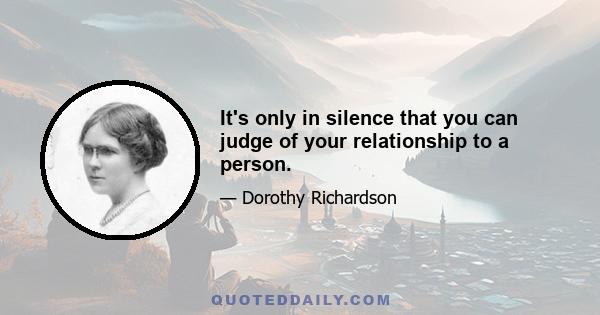 It's only in silence that you can judge of your relationship to a person.

— Dorothy Richardson

QUOTEDDAILY.COM